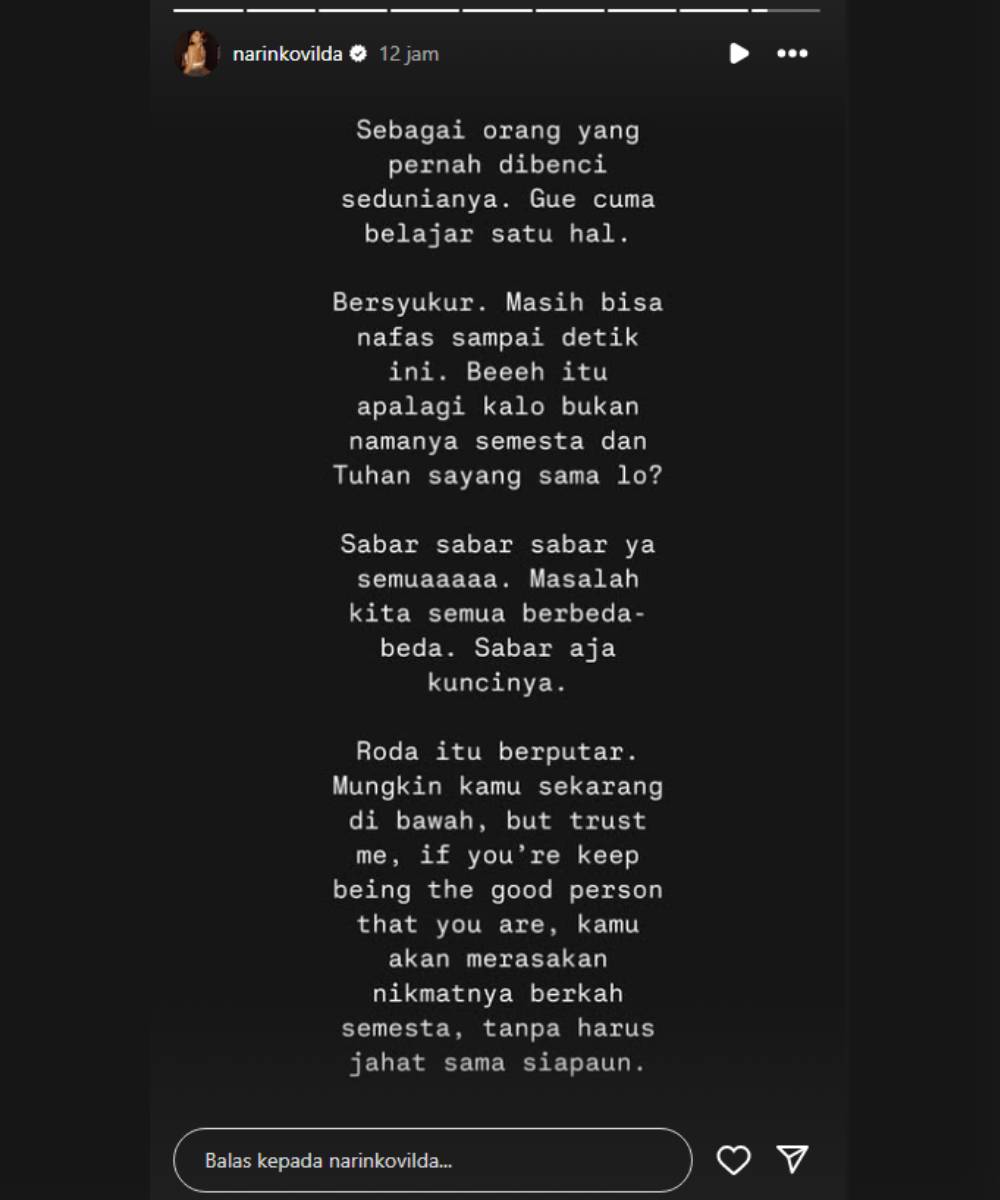 narinkovilda 12 jam

Sebagai orang yang pernah dibenci sedunianya. Gue cuma belajar satu hal.

Bersyukur. Masih bisa nafas sampai detik ini. Beeeh itu apalagi kalo bukan namanya semesta dan Tuhan sayang sama lo?

Sabar sabar sabar ya semuaaaaa. Masalah kita semua berbeda-beda. Sabar aja kuncinya.

Roda itu berputar. Mungkin kamu sekarang di bawah, but trust me, if you're keep being the good person that you are, kamu akan merasakan nikmatnya berkah semesta, tanpa harus jahat sama siapaun.

Balas kepada narinkovilda...